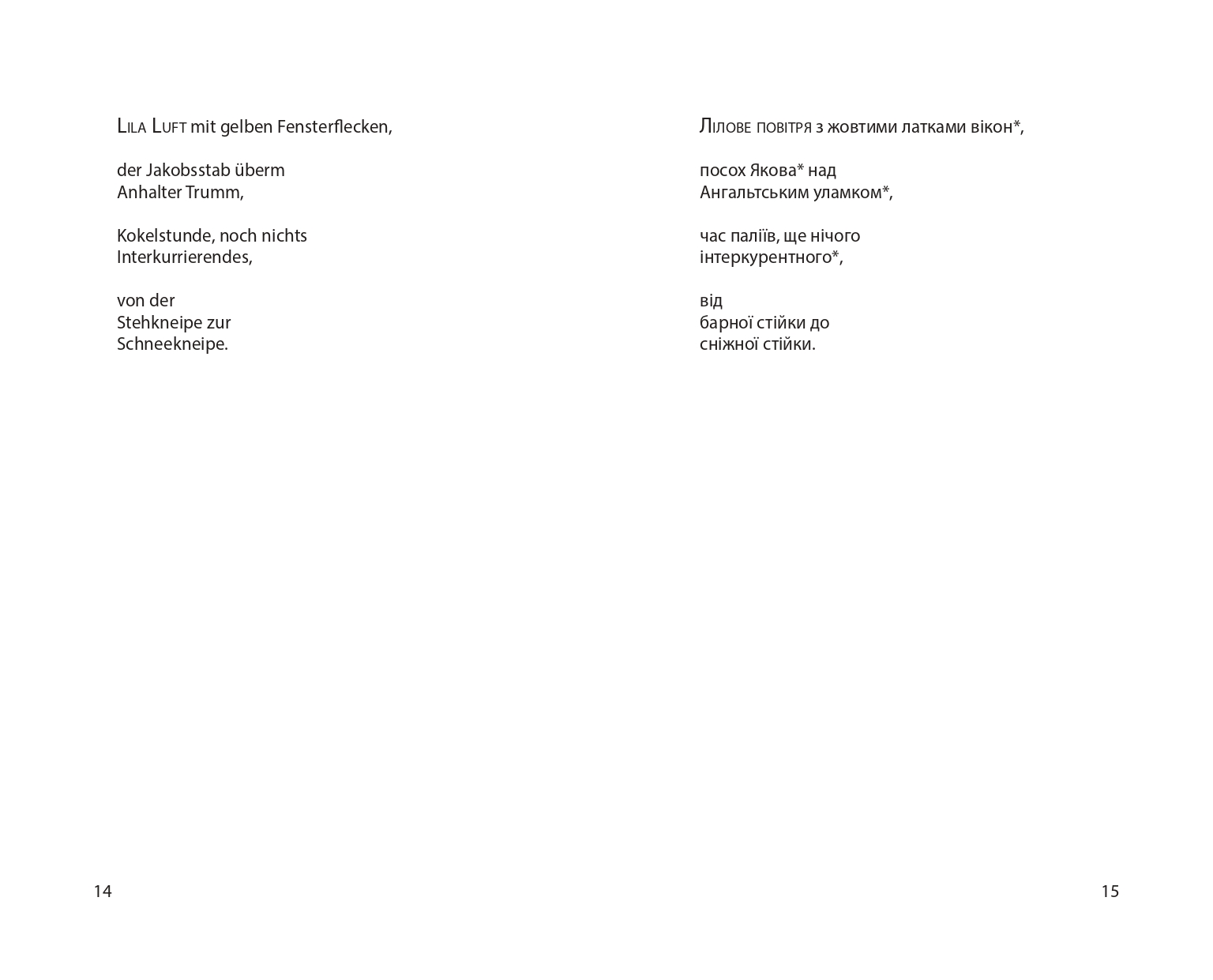 LILA LUFT mit gelben Fensterflecken,

der Jakobsstab überm
Anhalter Trumm,

Kokelstunde, noch nichts
Interkurrierendes,

von der
Stehkneipe zur
Schneekneipe.

14

ЛІЛОВЕ ПОВІТРЯ з жовтими латками вікон*,

посох Якова* над
Ангальтським уламком*,

час паліїв, ще нічого
інтеркурентного*,

від
барної стійки до
сніжної стійки.

15